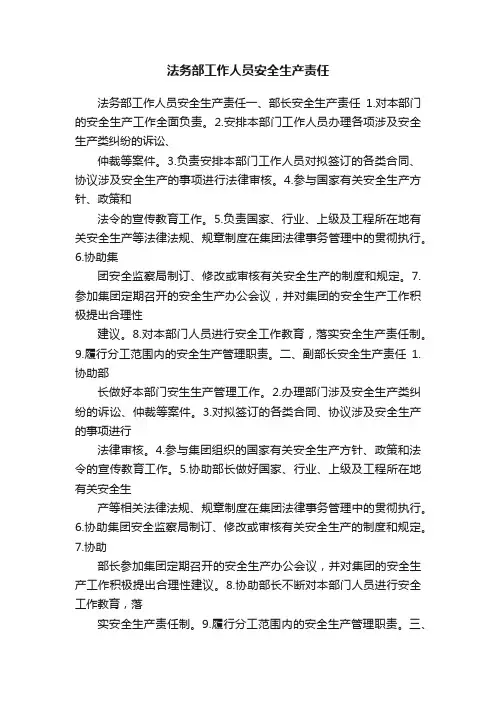 法务部工作人员安全生产责任

法务部工作人员安全生产责任一、部长安全生产责任 1.对本部门的安全生产工作全面负责。2.安排本部门工作人员办理各项涉及安全生产类纠纷的诉讼、

仲裁等案件。3.负责安排本部门工作人员对拟签订的各类合同、协议涉及安全生产的事项进行法律审核。4.参与国家有关安全生产方针、政策和

法令的宣传教育工作。5.负责国家、行业、上级及工程所在地有关安全生产等法律法规、规章制度在集团法律事务管理中的贯彻执行。6.协助集

团安全监察局制订、修改或审核有关安全生产的制度和规定。7.参加集团定期召开的安全生产办公会议，并对集团的安全生产工作积极提出合理性

建议。8.对本部门人员进行安全工作教育，落实安全生产责任制。9.履行分工范围内的安全生产管理职责。二、副部长安全生产责任 1.协助部

长做好本部门安生生产管理工作。2.办理部门涉及安全生产类纠纷的诉讼、仲裁等案件。3.对拟签订的各类合同、协议涉及安全生产的事项进行

法律审核。4.参与集团组织的国家有关安全生产方针、政策和法令的宣传教育工作。5.协助部长做好国家、行业、上级及工程所在地有关安全生

产等相关法律法规、规章制度在集团法律事务管理中的贯彻执行。6.协助集团安全监察局制订、修改或审核有关安全生产的制度和规定。7.协助

部长参加集团定期召开的安全生产办公会议，并对集团的安全生产工作积极提出合理性建议。8.协助部长不断对本部门人员进行安全工作教育，落

实安全生产责任制。9.履行分工范围内的安全生产管理职责。三、